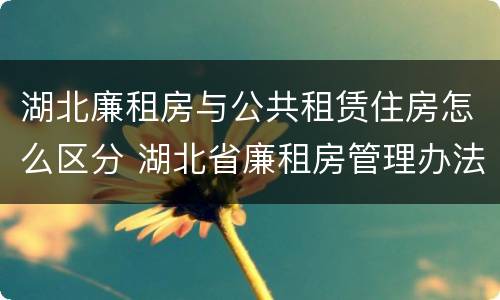 湖北廉租房与公共租赁住房怎么区分 湖北省廉租房管理办法